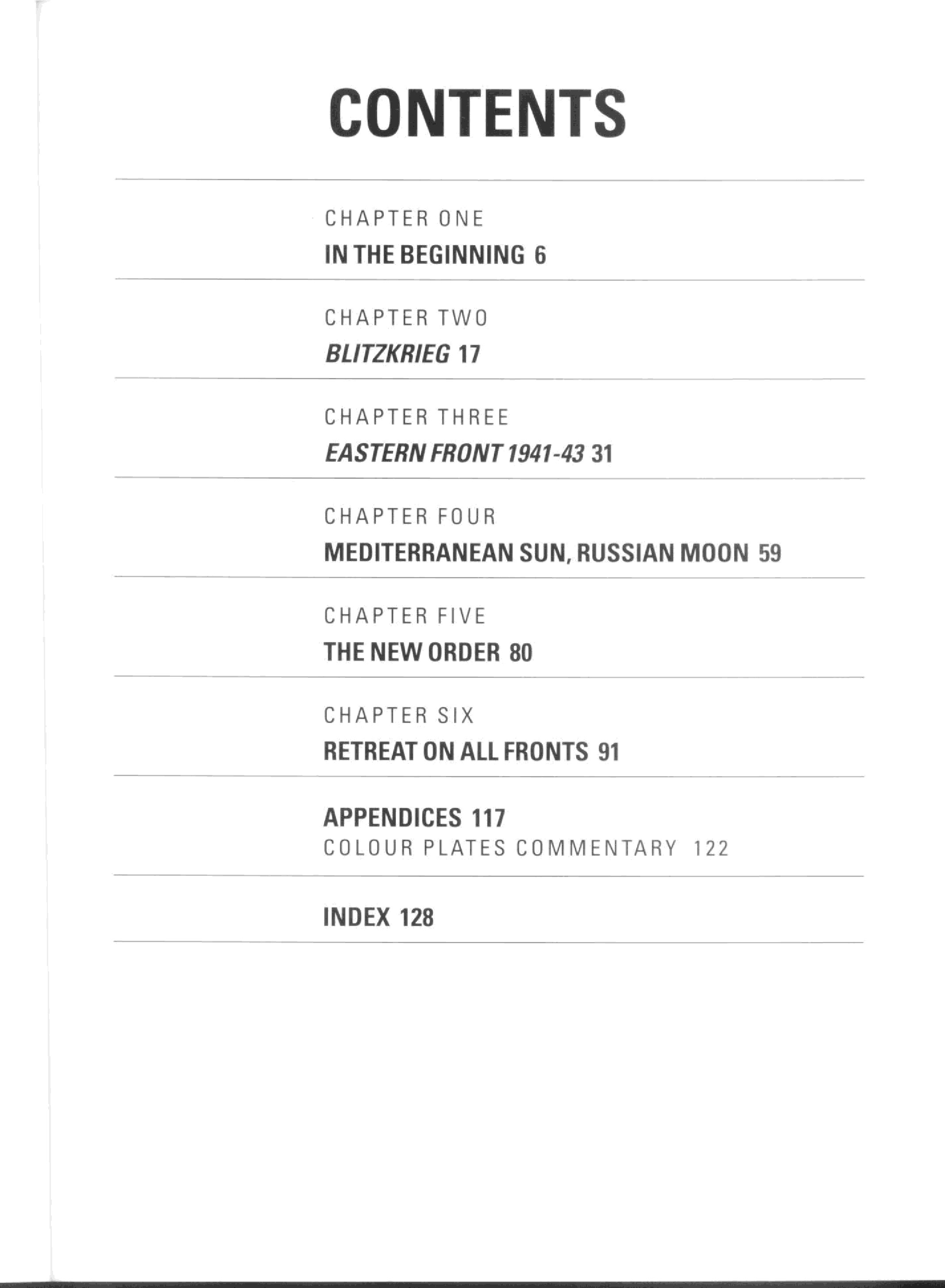 CONTENTS

CHAPTER ONE
IN THE BEGINNING 6

CHAPTER TWO
BLITZKRIEG 17

CHAPTER THREE
EASTERN FRONT 1941-43 31

CHAPTER FOUR
MEDITERRANEAN SUN, RUSSIAN MOON 59

CHAPTER FIVE
THE NEW ORDER 80

CHAPTER SIX
RETREAT ON ALL FRONTS 91

APPENDICES 117
COLOUR PLATES COMMENTARY 122

INDEX 128